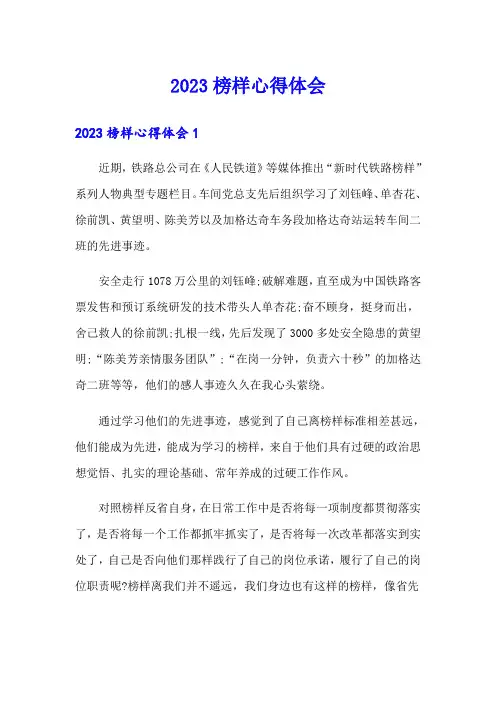 2023 榜样心得体会

2023 榜样心得体会 1

近期，铁路总公司在《人民铁道》等媒体推出“新时代铁路榜样”系列人物典型专题栏目。车间党总支先后组织学习了刘钰峰、单杏花、徐前凯、黄望明、陈美芳以及加格达奇车务段加格达奇站运转车间二班的先进事迹。

安全走行 1078 万公里的刘钰峰;破解难题，直至成为中国铁路客票发售和预订系统研发的技术带头人单杏花;奋不顾身，挺身而出，舍己救人的徐前凯;扎根一线，先后发现了 3000 多处安全隐患的黄望明;“陈美芳亲情服务团队”;“在岗一分钟，负责六十秒”的加格达奇二班等等，他们的感人事迹久久在我心头萦绕。

通过学习他们的先进事迹，感觉到了自己离榜样标准相差甚远，他们能成为先进，能成为学习的榜样，来自于他们具有过硬的政治思想觉悟、扎实的理论基础、常年养成的过硬工作作风。

对照榜样反省自身，在日常工作中是否将每一项制度都贯彻落实了，是否将每一个工作都抓牢抓实了，是否将每一次改革都落实到实处了，自己是否向他们那样践行了自己的岗位承诺，履行了自己的岗位职责呢?榜样离我们并不遥远，我们身边也有这样的榜样，像省先